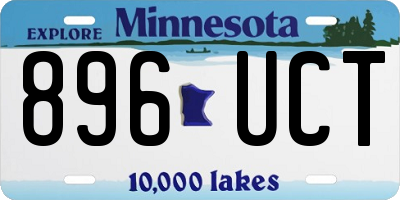 EXPLORE Minnesota

896 UCT

10,000 lakes